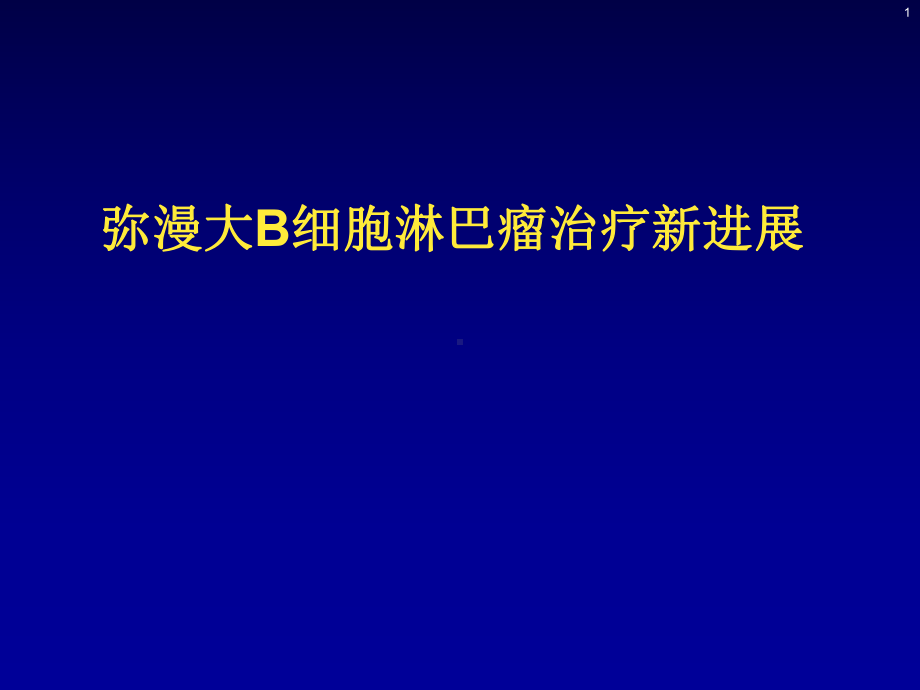 1

弥漫大B细胞淋巴瘤治疗新进展